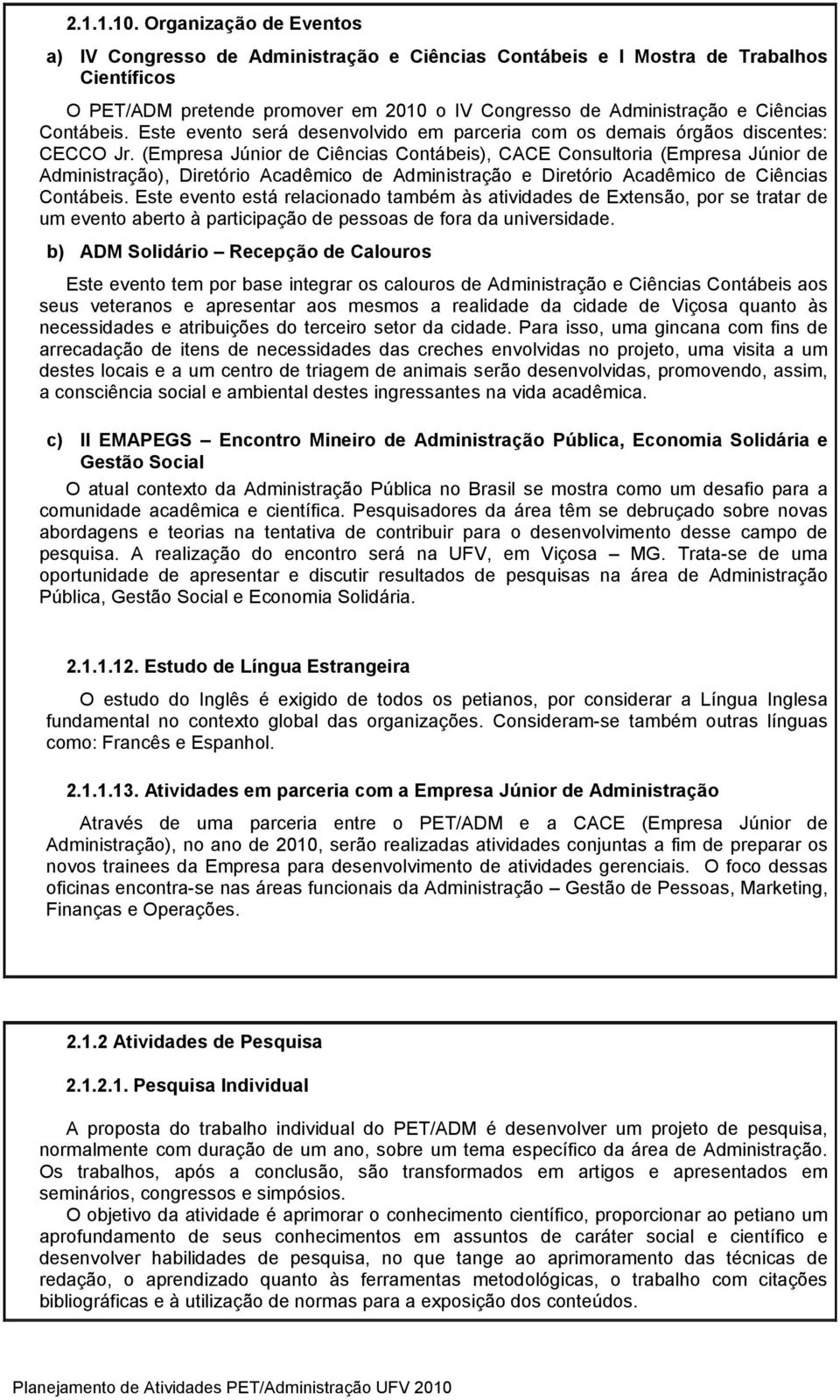 2.1.1.10. Organização de Eventos

a) IV Congresso de Administração e Ciências Contábeis e I Mostra de Trabalhos Científicos

O PET/ADM pretende promover em 2010 o IV Congresso de Administração e Ciências Contábeis. Este evento será desenvolvido em parceria com os demais órgãos discentes: CECCO Jr. (Empresa Júnior de Ciências Contábeis), CACE Consultoria (Empresa Júnior de Administração), Diretório Acadêmico de Administração e Diretório Acadêmico de Ciências Contábeis. Este evento está relacionado também às atividades de Extensão, por se tratar de um evento aberto à participação de pessoas de fora da universidade.

b) ADM Solidário – Recepção de Calouros

Este evento tem por base integrar os calouros de Administração e Ciências Contábeis aos seus veteranos e apresentar aos mesmos a realidade da cidade de Viçosa quanto às necessidades e atribuições do terceiro setor da cidade. Para isso, uma gincana com fins de arrecadação de itens de necessidades das creches envolvidas no projeto, uma visita a um destes locais e a um centro de triagem de animais serão desenvolvidas, promovendo, assim, a consciência social e ambiental destes ingressantes na vida acadêmica.

c) II EMAPEGS – Encontro Mineiro de Administração Pública, Economia Solidária e Gestão Social

O atual contexto da Administração Pública no Brasil se mostra como um desafio para a comunidade acadêmica e científica. Pesquisadores da área têm se debruçado sobre novas abordagens e teorias na tentativa de contribuir para o desenvolvimento desse campo de pesquisa. A realização do encontro será na UFV, em Viçosa – MG. Trata-se de uma oportunidade de apresentar e discutir resultados de pesquisas na área de Administração Pública, Gestão Social e Economia Solidária.

2.1.1.12. Estudo de Língua Estrangeira

O estudo do Inglês é exigido de todos os petianos, por considerar a Língua Inglesa fundamental no contexto global das organizações. Consideram-se também outras línguas como: Francês e Espanhol.

2.1.1.13. Atividades em parceria com a Empresa Júnior de Administração

Através de uma parceria entre o PET/ADM e a CACE (Empresa Júnior de Administração), no ano de 2010, serão realizadas atividades conjuntas a fim de preparar os novos trainees da Empresa para desenvolvimento de atividades gerenciais. O foco dessas oficinas encontra-se nas áreas funcionais da Administração – Gestão de Pessoas, Marketing, Finanças e Operações.

2.1.2 Atividades de Pesquisa

2.1.2.1. Pesquisa Individual

A proposta do trabalho individual do PET/ADM é desenvolver um projeto de pesquisa, normalmente com duração de um ano, sobre um tema específico da área de Administração. Os trabalhos, após a conclusão, são transformados em artigos e apresentados em seminários, congressos e simpósios.
O objetivo da atividade é aprimorar o conhecimento científico, proporcionar ao petiano um aprofundamento de seus conhecimentos em assuntos de caráter social e científico e desenvolver habilidades de pesquisa, no que tange ao aprimoramento das técnicas de redação, o aprendizado quanto às ferramentas metodológicas, o trabalho com citações bibliográficas e à utilização de normas para a exposição dos conteúdos.

Planejamento de Atividades PET/Administração UFV 2010